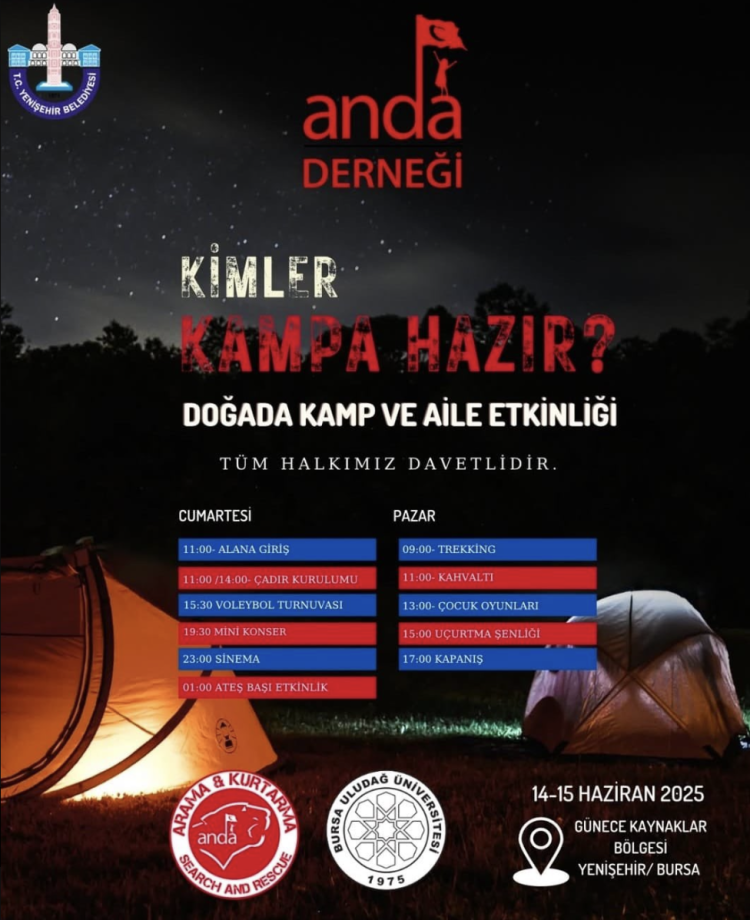 T.C. YENİŞEHİR BELEDİYESİ

anda
DERNEĞİ

KİMLER
KAMPA HAZIR?

DOĞADA KAMP VE AİLE ETKİNLİĞİ

TÜM HALKIMIZ DAVETLİDİR.

CUMARTESİ
11:00- ALANA GİRİŞ
11:00 /14:00- ÇADIR KURULUMU
15:30 VOLEYBOL TURNUVASI
19:30 MİNİ KONSER
23:00 SİNEMA
01:00 ATEŞ BAŞI ETKİNLİK

PAZAR
09:00- TREKKİNG
11:00- KAHVALTI
13:00- ÇOCUK OYUNLARI
15:00 UÇURTMA ŞENLİĞİ
17:00 KAPANIŞ

ARAMA & KURTARMA
anda
SEARCH AND RESCUE

BURSA ULUDAĞ ÜNİVERSİTESİ
1975

14-15 HAZİRAN 2025
GÜNECE KAYNAKLAR
BÖLGESİ
YENİŞEHİR/ BURSA